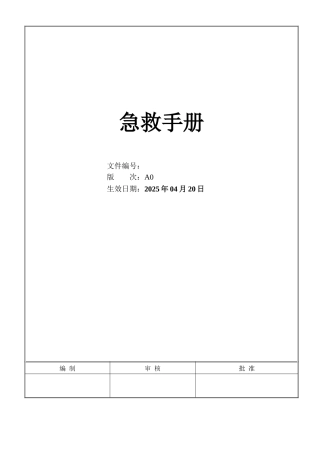 急救手册

文件编号：
版　　次：A0
生效日期：2025 年 04 月 20 日

| 编 制 | 审 核 | 批 准 |
|---|---|---|
| | | |